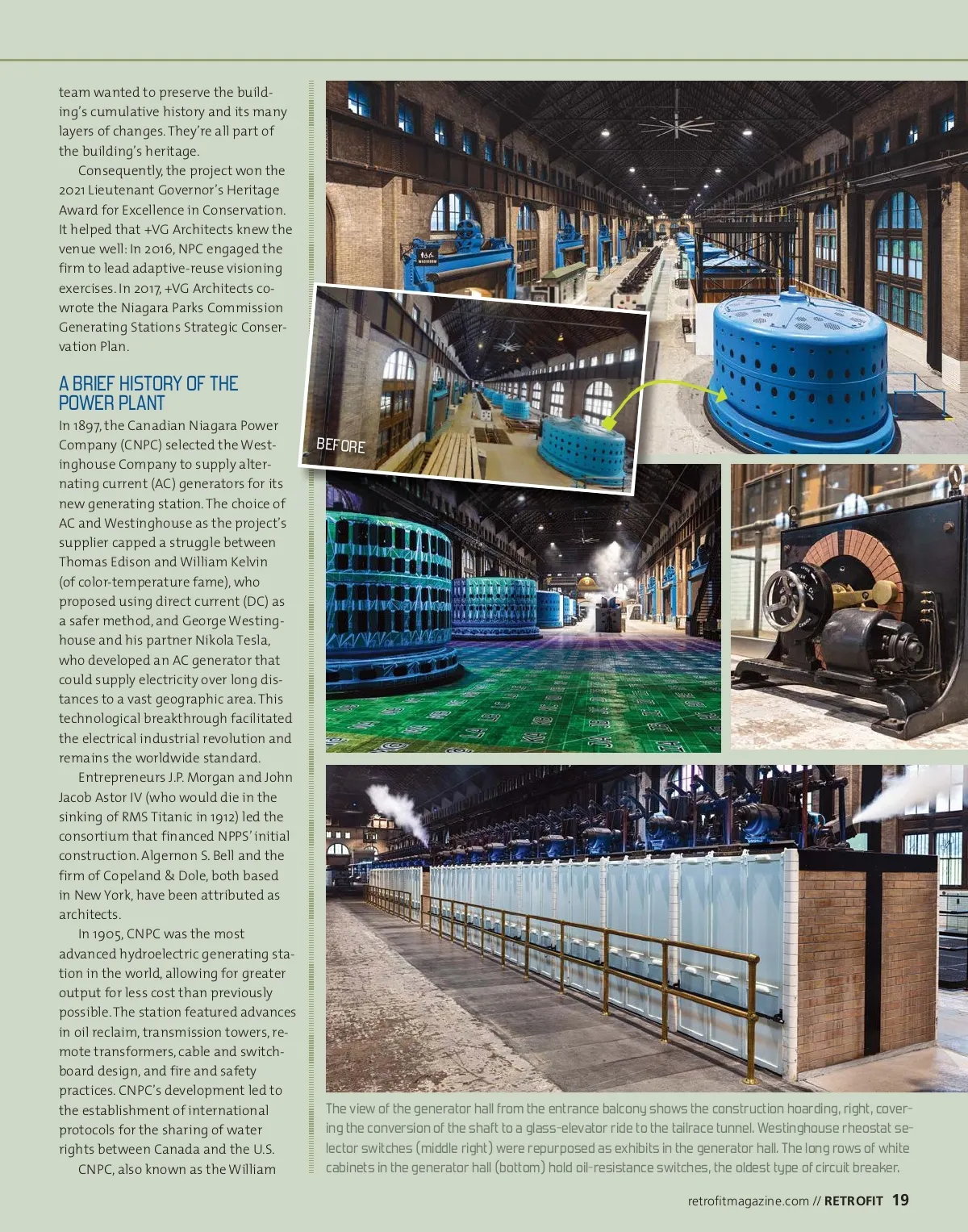 team wanted to preserve the building's cumulative history and its many layers of changes. They're all part of the building's heritage.

Consequently, the project won the 2021 Lieutenant Governor's Heritage Award for Excellence in Conservation. It helped that +VG Architects knew the venue well: In 2016, NPC engaged the firm to lead adaptive-reuse visioning exercises. In 2017, +VG Architects co-wrote the Niagara Parks Commission Generating Stations Strategic Conservation Plan.

A BRIEF HISTORY OF THE POWER PLANT

In 1897, the Canadian Niagara Power Company (CNPC) selected the Westinghouse Company to supply alternating current (AC) generators for its new generating station. The choice of AC and Westinghouse as the project's supplier capped a struggle between Thomas Edison and William Kelvin (of color-temperature fame), who proposed using direct current (DC) as a safer method, and George Westinghouse and his partner Nikola Tesla, who developed an AC generator that could supply electricity over long distances to a vast geographic area. This technological breakthrough facilitated the electrical industrial revolution and remains the worldwide standard.

Entrepreneurs J.P. Morgan and John Jacob Astor IV (who would die in the sinking of RMS Titanic in 1912) led the consortium that financed NPPS' initial construction. Algernon S. Bell and the firm of Copeland & Dole, both based in New York, have been attributed as architects.

In 1905, CNPC was the most advanced hydroelectric generating station in the world, allowing for greater output for less cost than previously possible. The station featured advances in oil reclaim, transmission towers, remote transformers, cable and switchboard design, and fire and safety practices. CNPC's development led to the establishment of international protocols for the sharing of water rights between Canada and the U.S.

CNPC, also known as the William

BEFORE

The view of the generator hall from the entrance balcony shows the construction hoarding, right, covering the conversion of the shaft to a glass-elevator ride to the tailrace tunnel. Westinghouse rheostat selector switches (middle right) were repurposed as exhibits in the generator hall. The long rows of white cabinets in the generator hall (bottom) hold oil-resistance switches, the oldest type of circuit breaker.

retrofitmagazine.com // RETROFIT 19